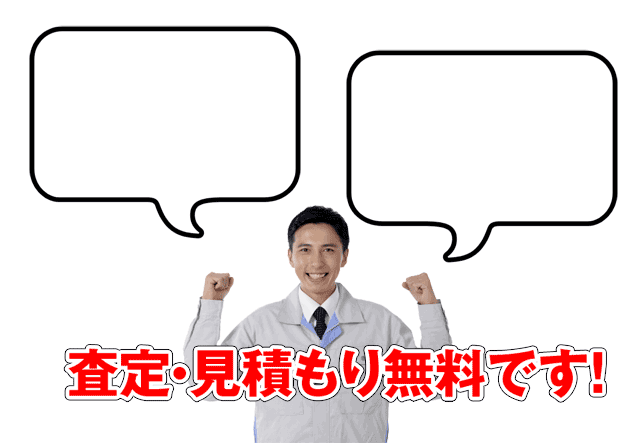 査定・見積もり無料です!